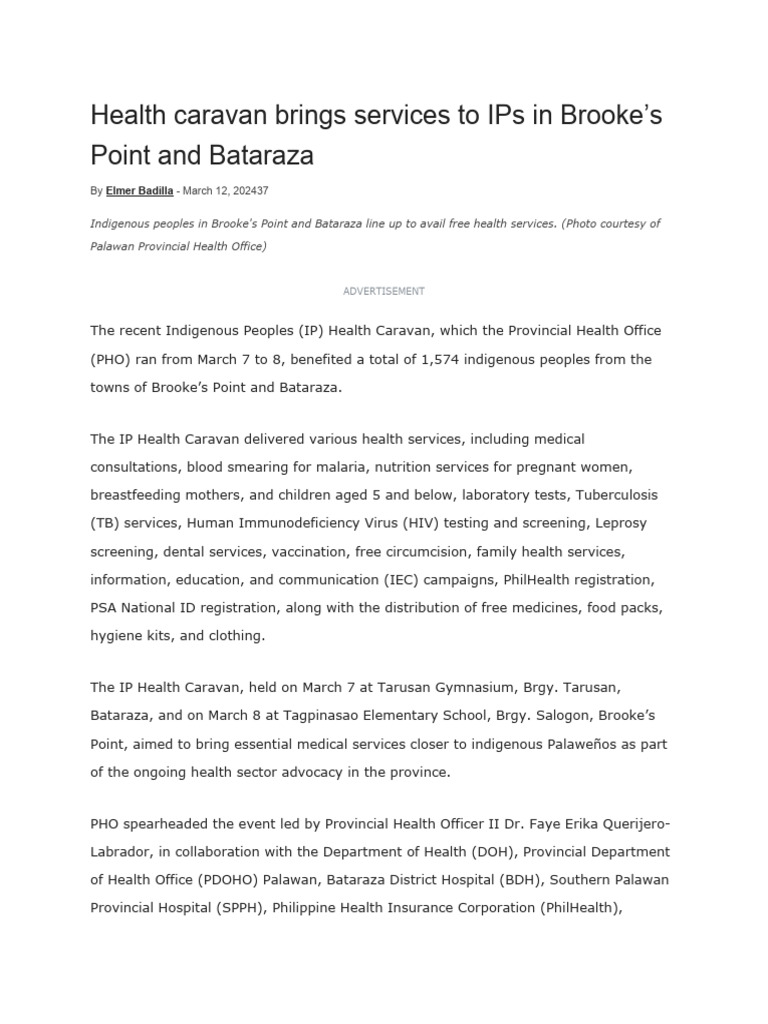 Health caravan brings services to IPs in Brooke's Point and Bataraza

By Elmer Badilla - March 12, 202437

Indigenous peoples in Brooke's Point and Bataraza line up to avail free health services. (Photo courtesy of Palawan Provincial Health Office)

ADVERTISEMENT

The recent Indigenous Peoples (IP) Health Caravan, which the Provincial Health Office (PHO) ran from March 7 to 8, benefited a total of 1,574 indigenous peoples from the towns of Brooke's Point and Bataraza.

The IP Health Caravan delivered various health services, including medical consultations, blood smearing for malaria, nutrition services for pregnant women, breastfeeding mothers, and children aged 5 and below, laboratory tests, Tuberculosis (TB) services, Human Immunodeficiency Virus (HIV) testing and screening, Leprosy screening, dental services, vaccination, free circumcision, family health services, information, education, and communication (IEC) campaigns, PhilHealth registration, PSA National ID registration, along with the distribution of free medicines, food packs, hygiene kits, and clothing.

The IP Health Caravan, held on March 7 at Tarusan Gymnasium, Brgy. Tarusan, Bataraza, and on March 8 at Tagpinasao Elementary School, Brgy. Salogon, Brooke's Point, aimed to bring essential medical services closer to indigenous Palaweños as part of the ongoing health sector advocacy in the province.

PHO spearheaded the event led by Provincial Health Officer II Dr. Faye Erika Querijero-Labrador, in collaboration with the Department of Health (DOH), Provincial Department of Health Office (PDOHO) Palawan, Bataraza District Hospital (BDH), Southern Palawan Provincial Hospital (SPPH), Philippine Health Insurance Corporation (PhilHealth),